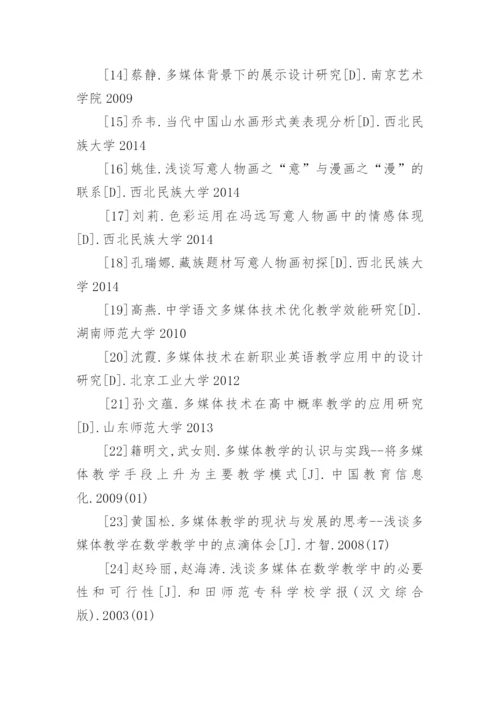 [14]蔡静.多媒体背景下的展示设计研究[D].南京艺术学院 2009

[15]乔韦.当代中国山水画形式美表现分析[D].西北民族大学 2014

[16]姚佳.浅谈写意人物画之“意”与漫画之“漫”的联系[D].西北民族大学 2014

[17]刘莉.色彩运用在冯远写意人物画中的情感体现[D].西北民族大学 2014

[18]孔瑞娜.藏族题材写意人物画初探[D].西北民族大学 2014

[19]高燕.中学语文多媒体技术优化教学效能研究[D].湖南师范大学 2010

[20]沈霞.多媒体技术在新职业英语教学应用中的设计研究[D].北京工业大学 2012

[21]孙文蕴.多媒体技术在高中概率教学的应用研究[D].山东师范大学 2013

[22]籍明文,武女则.多媒体教学的认识与实践--将多媒体教学手段上升为主要教学模式[J].中国教育信息化.2009(01)

[23]黄国松.多媒体教学的现状与发展的思考--浅谈多媒体教学在数学教学中的点滴体会[J].才智.2008(17)

[24]赵玲丽,赵海涛.浅谈多媒体在数学教学中的必要性和可行性[J].和田师范专科学校学报(汉文综合版).2003(01)